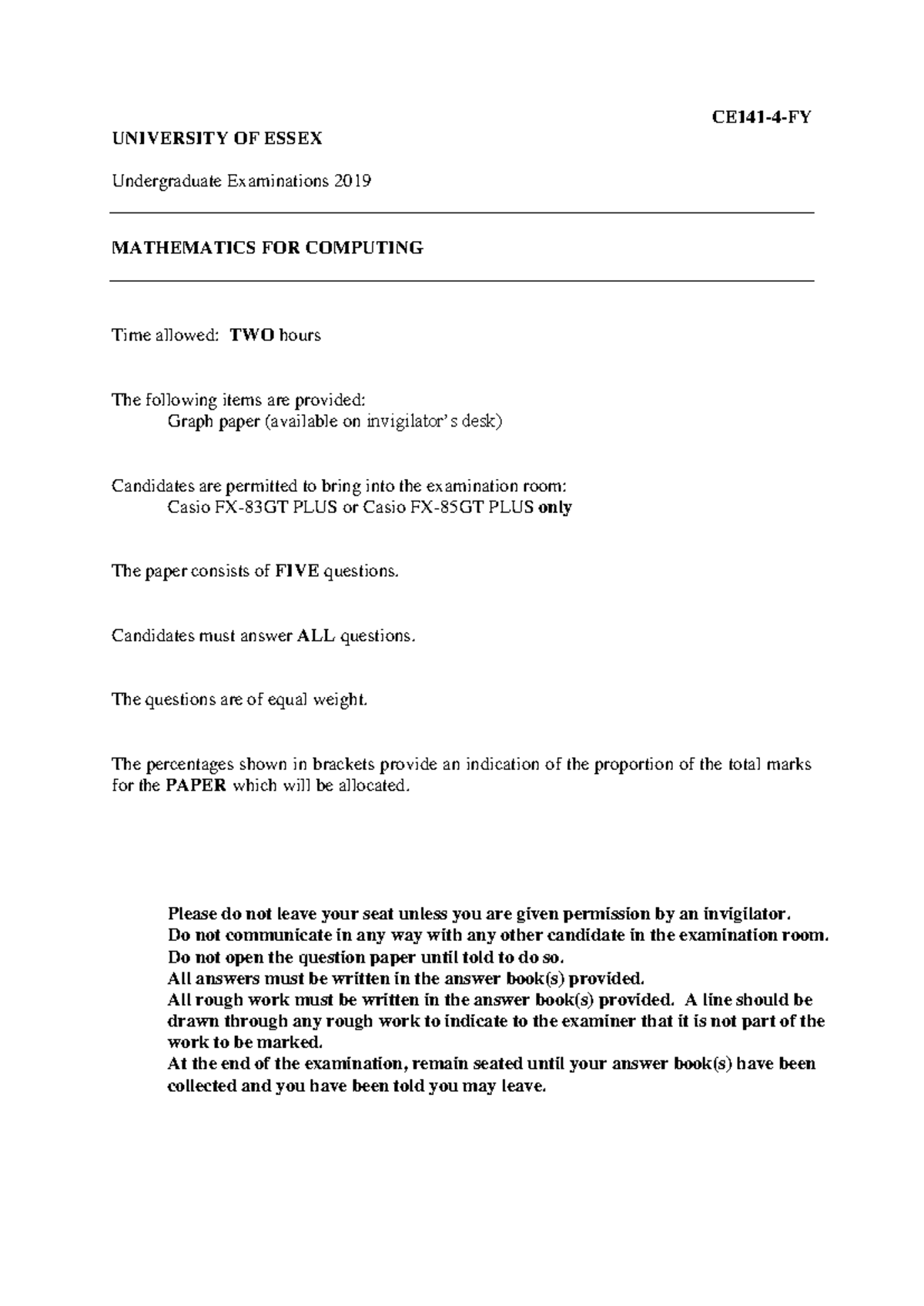 CE141-4-FY

UNIVERSITY OF ESSEX

Undergraduate Examinations 2019

MATHEMATICS FOR COMPUTING

Time allowed: TWO hours

The following items are provided:
Graph paper (available on invigilator's desk)

Candidates are permitted to bring into the examination room:
Casio FX-83GT PLUS or Casio FX-85GT PLUS only

The paper consists of FIVE questions.

Candidates must answer ALL questions.

The questions are of equal weight.

The percentages shown in brackets provide an indication of the proportion of the total marks for the PAPER which will be allocated.

Please do not leave your seat unless you are given permission by an invigilator.
Do not communicate in any way with any other candidate in the examination room.
Do not open the question paper until told to do so.
All answers must be written in the answer book(s) provided.
All rough work must be written in the answer book(s) provided. A line should be drawn through any rough work to indicate to the examiner that it is not part of the work to be marked.
At the end of the examination, remain seated until your answer book(s) have been collected and you have been told you may leave.